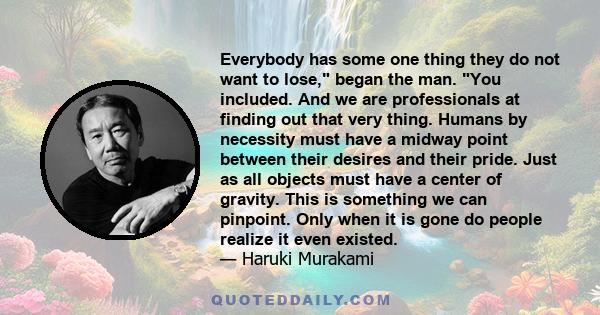 Everybody has some one thing they do not want to lose," began the man. "You included. And we are professionals at finding out that very thing. Humans by necessity must have a midway point between their desires and their pride. Just as all objects must have a center of gravity. This is something we can pinpoint. Only when it is gone do people realize it even existed.
— Haruki Murakami

QUOTEDDAILY.COM